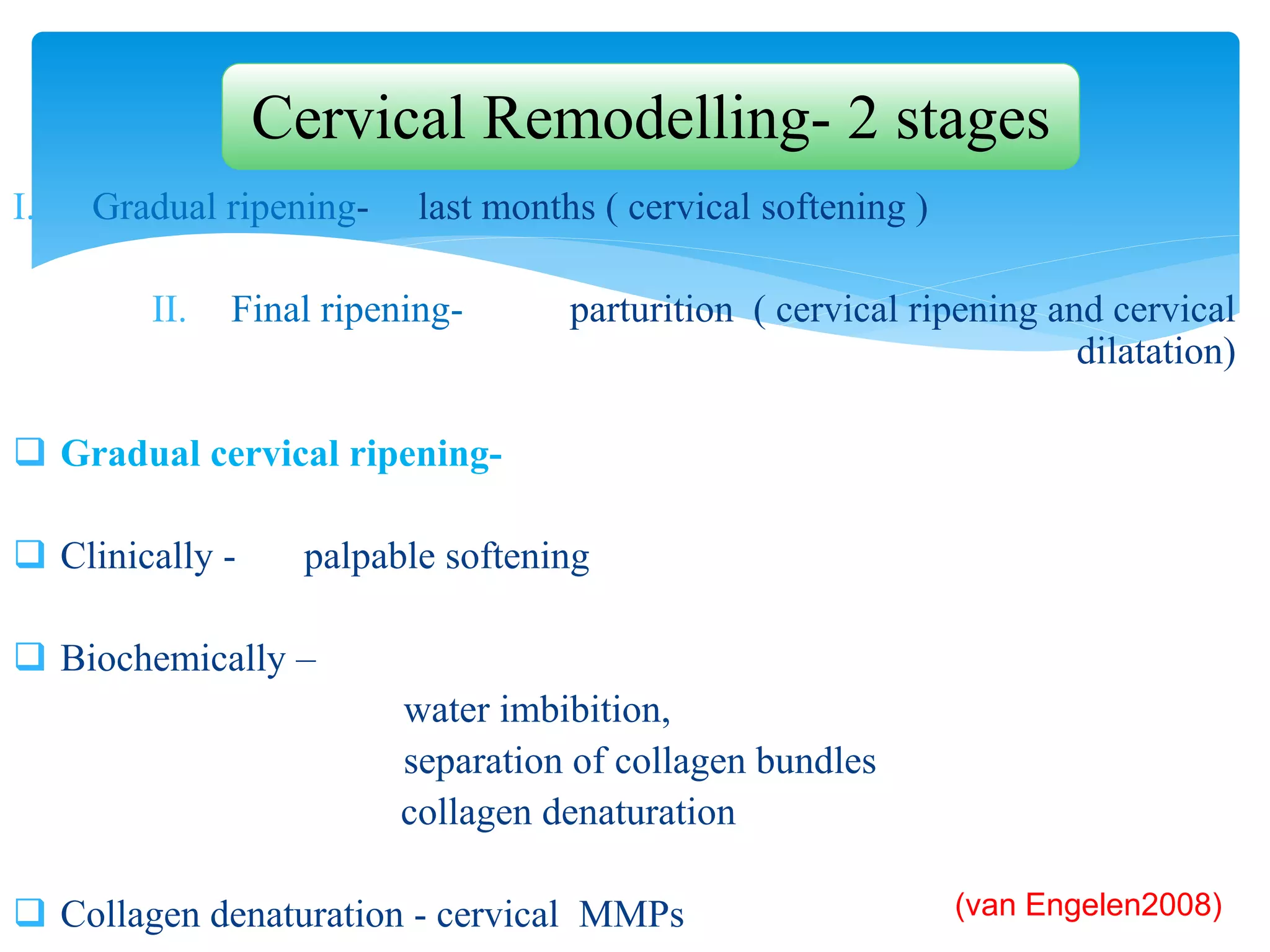 Cervical Remodelling- 2 stages

I. Gradual ripening- last months ( cervical softening )

II. Final ripening- parturition ( cervical ripening and cervical dilatation)

❑ Gradual cervical ripening-

❑ Clinically - palpable softening

❑ Biochemically –

water imbibition,
separation of collagen bundles
collagen denaturation

❑ Collagen denaturation - cervical MMPs

(van Engelen2008)